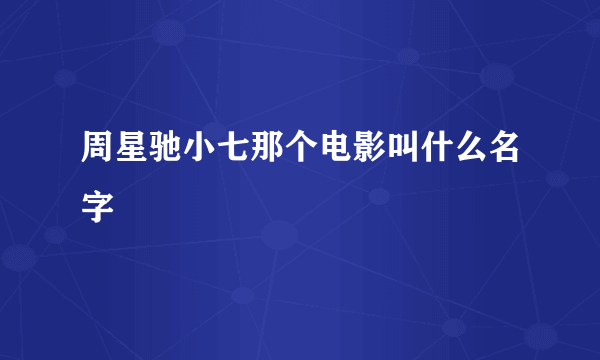 周星驰小七那个电影叫什么名字